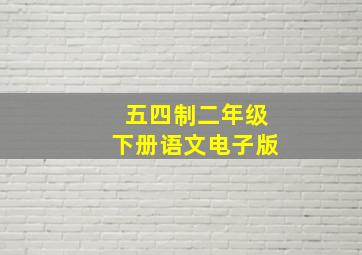 五四制二年级
下册语文电子版